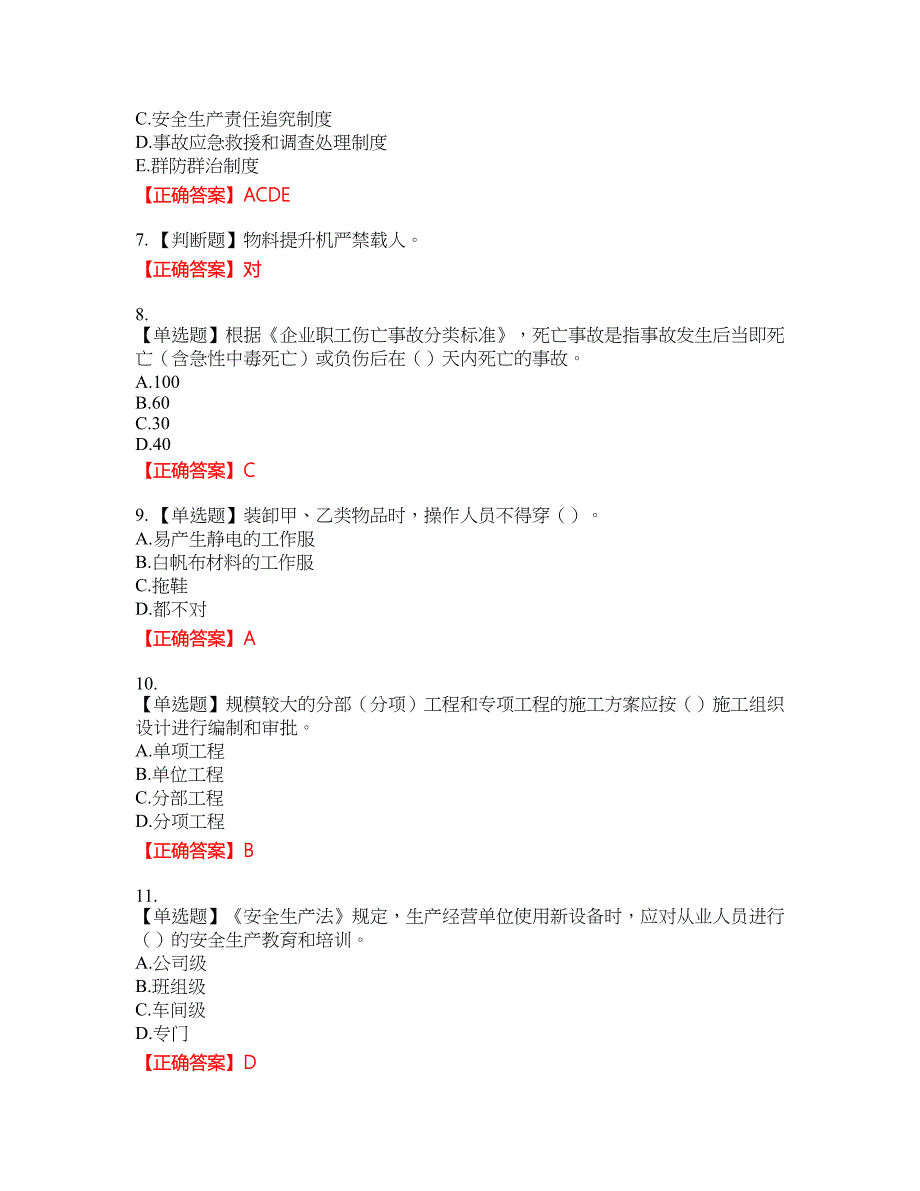 C.安全生产责任追究制度
D.事故应急救援和调查处理制度
E.群防群治制度

【正确答案】ACDE

7.【判断题】物料提升机严禁载人。

【正确答案】对

8.
【单选题】根据《企业职工伤亡事故分类标准》，死亡事故是指事故发生后当即死亡（含急性中毒死亡）或负伤后在（ ）天内死亡的事故。
A.100
B.60
C.30
D.40

【正确答案】C

9.【单选题】装卸甲、乙类物品时，操作人员不得穿（ ）。
A.易产生静电的工作服
B.白帆布材料的工作服
C.拖鞋
D.都不对

【正确答案】A

10.
【单选题】规模较大的分部（分项）工程和专项工程的施工方案应按（ ）施工组织设计进行编制和审批。
A.单项工程
B.单位工程
C.分部工程
D.分项工程

【正确答案】B

11.
【单选题】《安全生产法》规定，生产经营单位使用新设备时，应对从业人员进行（ ）的安全生产教育和培训。
A.公司级
B.班组级
C.车间级
D.专门

【正确答案】D